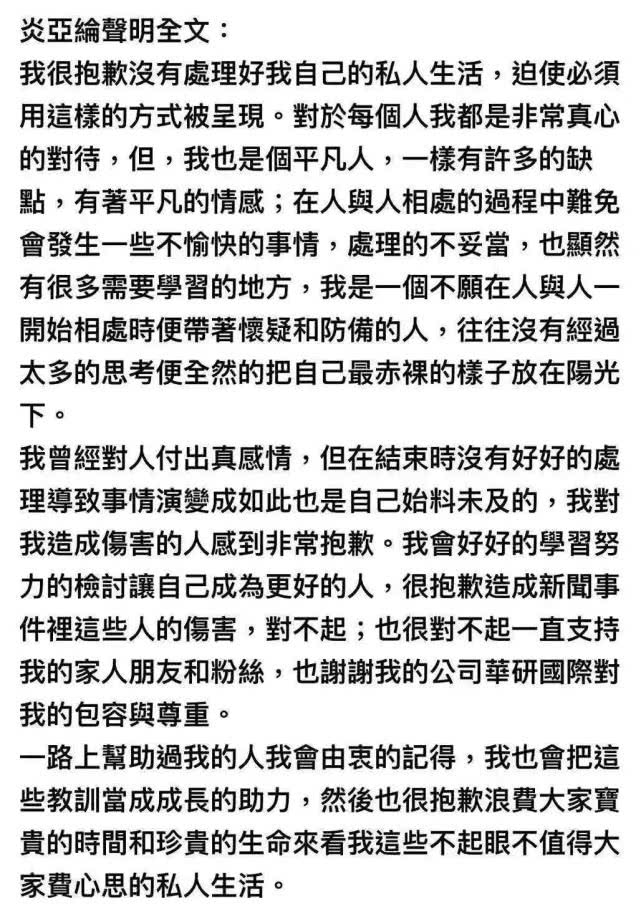 炎亞綸聲明全文：
我很抱歉沒有處理好我自己的私人生活，迫使必須用這樣的方式被呈現。對於每個人我都是非常真心的對待，但，我也是個平凡人，一樣有許多的缺點，有著平凡的情感；在人與人相處的過程中難免會發生一些不愉快的事情，處理的不妥當，也顯然有很多需要學習的地方，我是一個不願在人與人一開始相處時便帶著懷疑和防備的人，往往沒有經過太多的思考便全然的把自己最赤裸的樣子放在陽光下。
我曾經對人付出真感情，但在結束時沒有好好的處理導致事情演變成如此也是自己始料未及的，我對我造成傷害的人感到非常抱歉。我會好好的學習努力的檢討讓自己成為更好的人，很抱歉造成新聞事件裡這些人的傷害，對不起；也很對不起一直支持我的家人朋友和粉絲，也謝謝我的公司華研國際對我的包容與尊重。
一路上幫助過我的人我會由衷的記得，我也會把這些教訓當成成長的助力，然後也很抱歉浪費大家寶貴的時間和珍貴的生命來看我這些不起眼不值得大家費心思的私人生活。